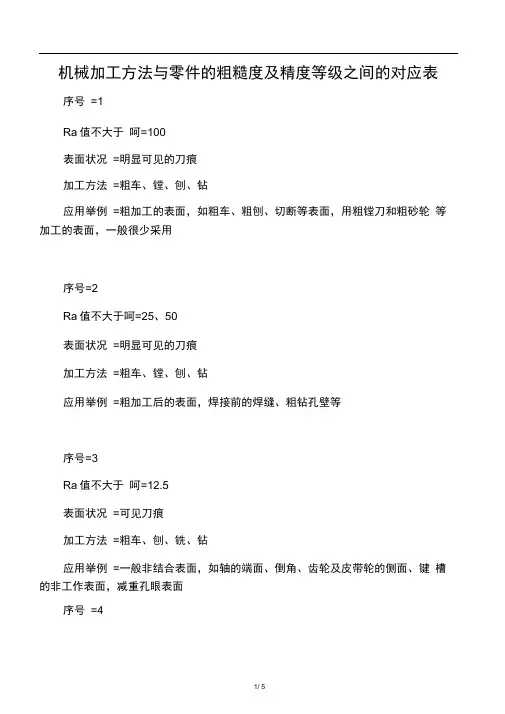 机械加工方法与零件的粗糙度及精度等级之间的对应表

序号 =1

Ra 值不大于 呵=100

表面状况 =明显可见的刀痕

加工方法 =粗车、镗、刨、钻

应用举例 =粗加工的表面，如粗车、粗刨、切断等表面，用粗镗刀和粗砂轮 等加工的表面，一般很少采用

序号=2

Ra 值不大于呵=25、50

表面状况 =明显可见的刀痕

加工方法 =粗车、镗、刨、钻

应用举例 =粗加工后的表面，焊接前的焊缝、粗钻孔壁等

序号=3

Ra 值不大于 呵=12.5

表面状况 =可见刀痕

加工方法 =粗车、刨、铣、钻

应用举例 =一般非结合表面，如轴的端面、倒角、齿轮及皮带轮的侧面、键 槽的非工作表面，减重孔眼表面

序号 =4

1/ 5